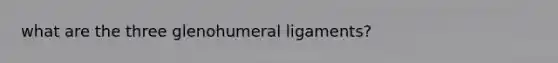 what are the three glenohumeral ligaments?